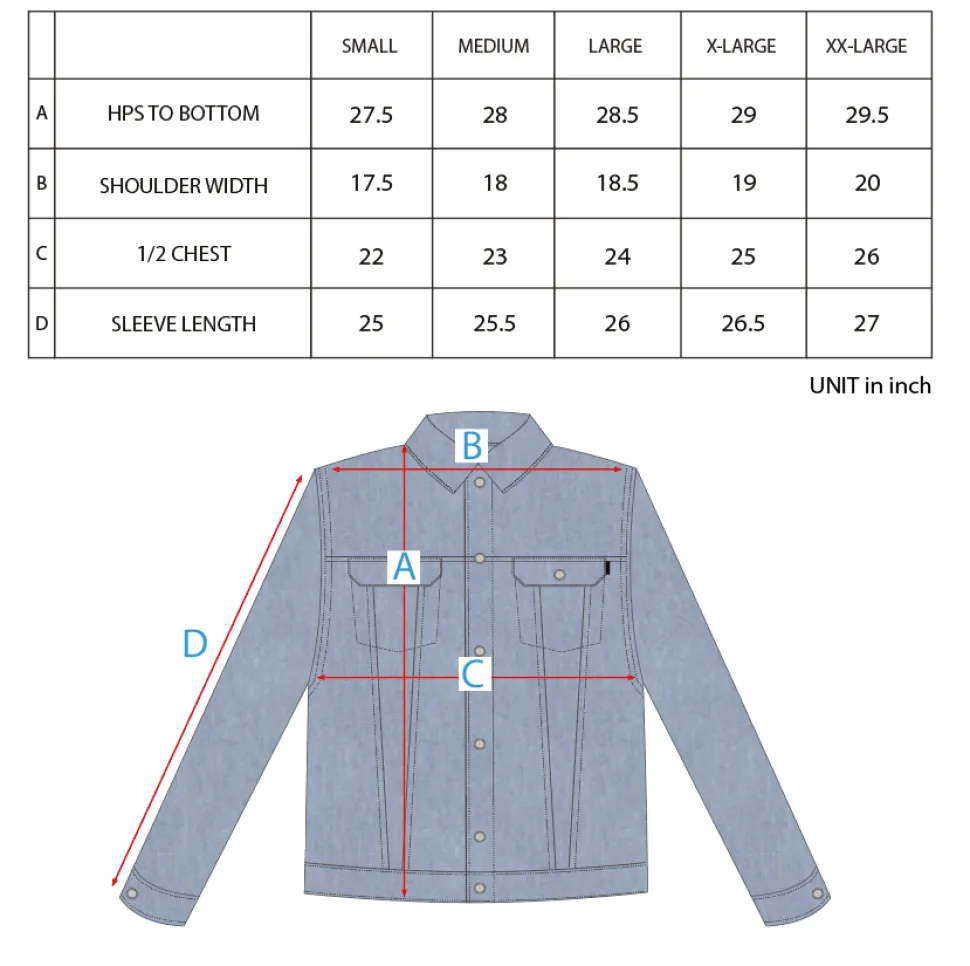 | | | SMALL | MEDIUM | LARGE | X-LARGE | XX-LARGE |
|---|---|---|---|---|---|---|
| A | HPS TO BOTTOM | 27.5 | 28 | 28.5 | 29 | 29.5 |
| B | SHOULDER WIDTH | 17.5 | 18 | 18.5 | 19 | 20 |
| C | 1/2 CHEST | 22 | 23 | 24 | 25 | 26 |
| D | SLEEVE LENGTH | 25 | 25.5 | 26 | 26.5 | 27 |

UNIT in inch

B

A

D

C